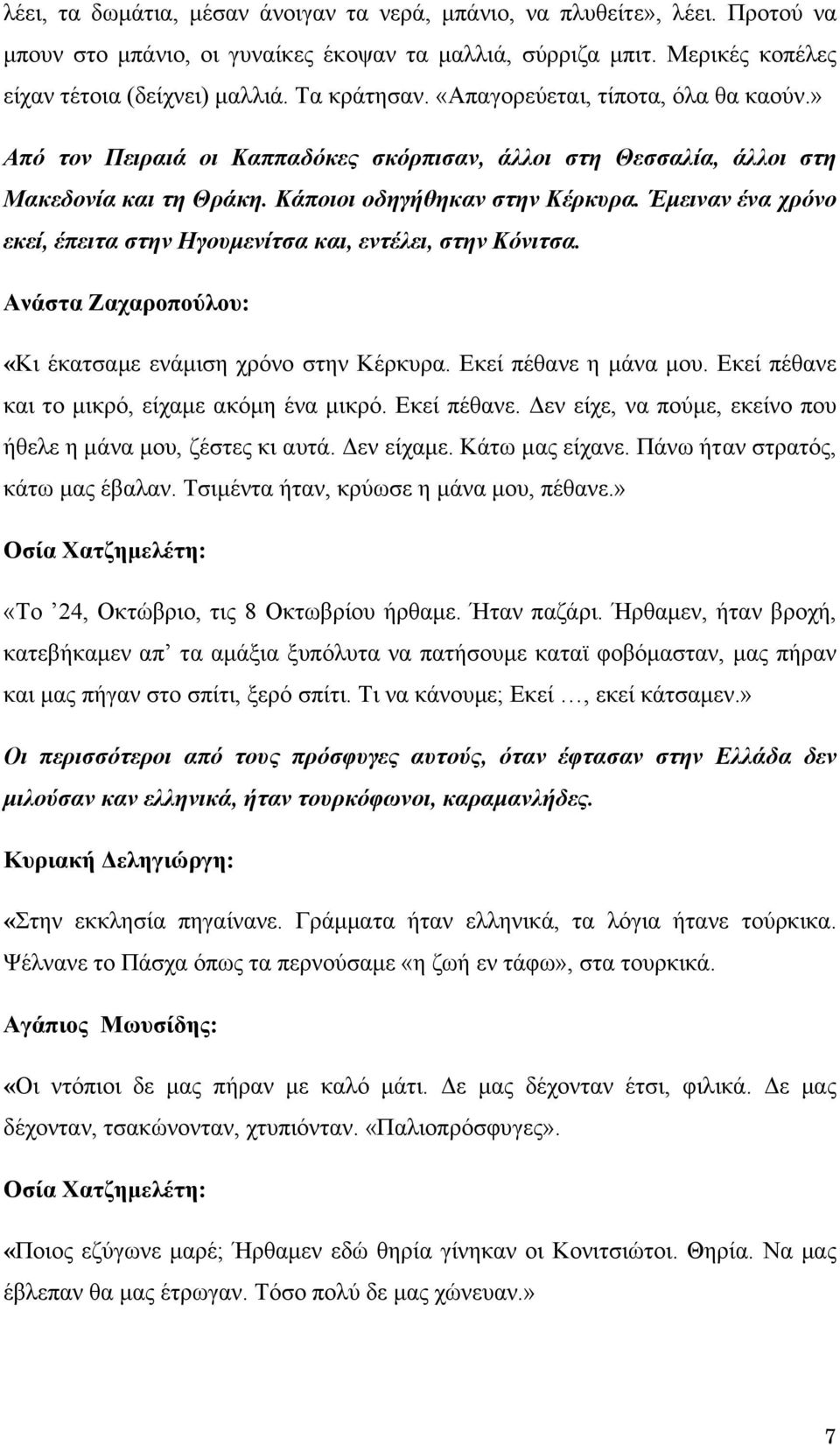 λέει, τα δωμάτια, μέσαν άνοιγαν τα νερά, μπάνιο, να πλυθείτε», λέει. Προτού να μπουν στο μπάνιο, οι γυναίκες έκοψαν τα μαλλιά, σύρριζα μπιτ. Μερικές κοπέλες είχαν τέτοια (δείχνει) μαλλιά. Τα κράτησαν. «Απαγορεύεται, τίποτα, όλα θα καούν.»

Από τον Πειραιά οι Καππαδόκες σκόρπισαν, άλλοι στη Θεσσαλία, άλλοι στη Μακεδονία και τη Θράκη. Κάποιοι οδηγήθηκαν στην Κέρκυρα. Έμειναν ένα χρόνο εκεί, έπειτα στην Ηγουμενίτσα και, εντέλει, στην Κόνιτσα.

Ανάστα Ζαχαροπούλου:

«Κι έκατσαμε ενάμιση χρόνο στην Κέρκυρα. Εκεί πέθανε η μάνα μου. Εκεί πέθανε και το μικρό, είχαμε ακόμη ένα μικρό. Εκεί πέθανε. Δεν είχε, να πούμε, εκείνο που ήθελε η μάνα μου, ζέστες κι αυτά. Δεν είχαμε. Κάτω μας είχανε. Πάνω ήταν στρατός, κάτω μας έβαλαν. Τσιμέντα ήταν, κρύωσε η μάνα μου, πέθανε.»

Οσία Χατζημελέτη:

«Το ’24, Οκτώβριο, τις 8 Οκτωβρίου ήρθαμε. Ήταν παζάρι. Ήρθαμεν, ήταν βροχή, κατεβήκαμεν απ’ τα αμάξια ξυπόλυτα να πατήσουμε καταϊ φοβόμασταν, μας πήραν και μας πήγαν στο σπίτι, ξερό σπίτι. Τι να κάνουμε; Εκεί …, εκεί κάτσαμεν.»

Οι περισσότεροι από τους πρόσφυγες αυτούς, όταν έφτασαν στην Ελλάδα δεν μιλούσαν καν ελληνικά, ήταν τουρκόφωνοι, καραμανλήδες.

Κυριακή Δεληγιώργη:

«Στην εκκλησία πηγαίνανε. Γράμματα ήταν ελληνικά, τα λόγια ήτανε τούρκικα. Ψέλνανε το Πάσχα όπως τα περνούσαμε «η ζωή εν τάφω», στα τουρκικά.

Αγάπιος Μωυσίδης:

«Οι ντόπιοι δε μας πήραν με καλό μάτι. Δε μας δέχονταν έτσι, φιλικά. Δε μας δέχονταν, τσακώνονταν, χτυπιόνταν. «Παλιοπρόσφυγες».

Οσία Χατζημελέτη:

«Ποιος εζύγωνε μαρέ; Ήρθαμεν εδώ θηρία γίνηκαν οι Κονιτσιώτοι. Θηρία. Να μας έβλεπαν θα μας έτρωγαν. Τόσο πολύ δε μας χώνευαν.»

7